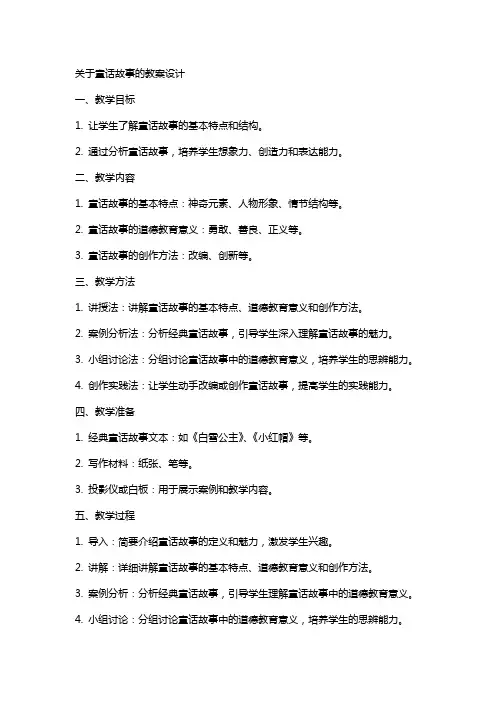 关于童话故事的教案设计

一、教学目标

1. 让学生了解童话故事的基本特点和结构。

2. 通过分析童话故事，培养学生想象力、创造力和表达能力。

二、教学内容

1. 童话故事的基本特点：神奇元素、人物形象、情节结构等。

2. 童话故事的道德教育意义：勇敢、善良、正义等。

3. 童话故事的创作方法：改编、创新等。

三、教学方法

1. 讲授法：讲解童话故事的基本特点、道德教育意义和创作方法。

2. 案例分析法：分析经典童话故事，引导学生深入理解童话故事的魅力。

3. 小组讨论法：分组讨论童话故事中的道德教育意义，培养学生的思辨能力。

4. 创作实践法：让学生动手改编或创作童话故事，提高学生的实践能力。

四、教学准备

1. 经典童话故事文本：如《白雪公主》、《小红帽》等。

2. 写作材料：纸张、笔等。

3. 投影仪或白板：用于展示案例和教学内容。

五、教学过程

1. 导入：简要介绍童话故事的定义和魅力，激发学生兴趣。

2. 讲解：详细讲解童话故事的基本特点、道德教育意义和创作方法。

3. 案例分析：分析经典童话故事，引导学生理解童话故事中的道德教育意义。

4. 小组讨论：分组讨论童话故事中的道德教育意义，培养学生的思辨能力。